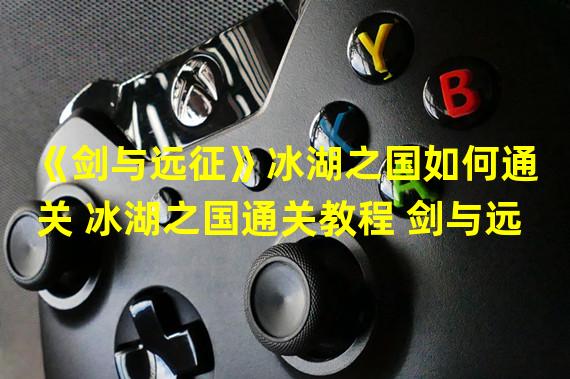 Y
B
X
A

《剑与远征》冰湖之国如何通关 冰湖之国通关教程 剑与远